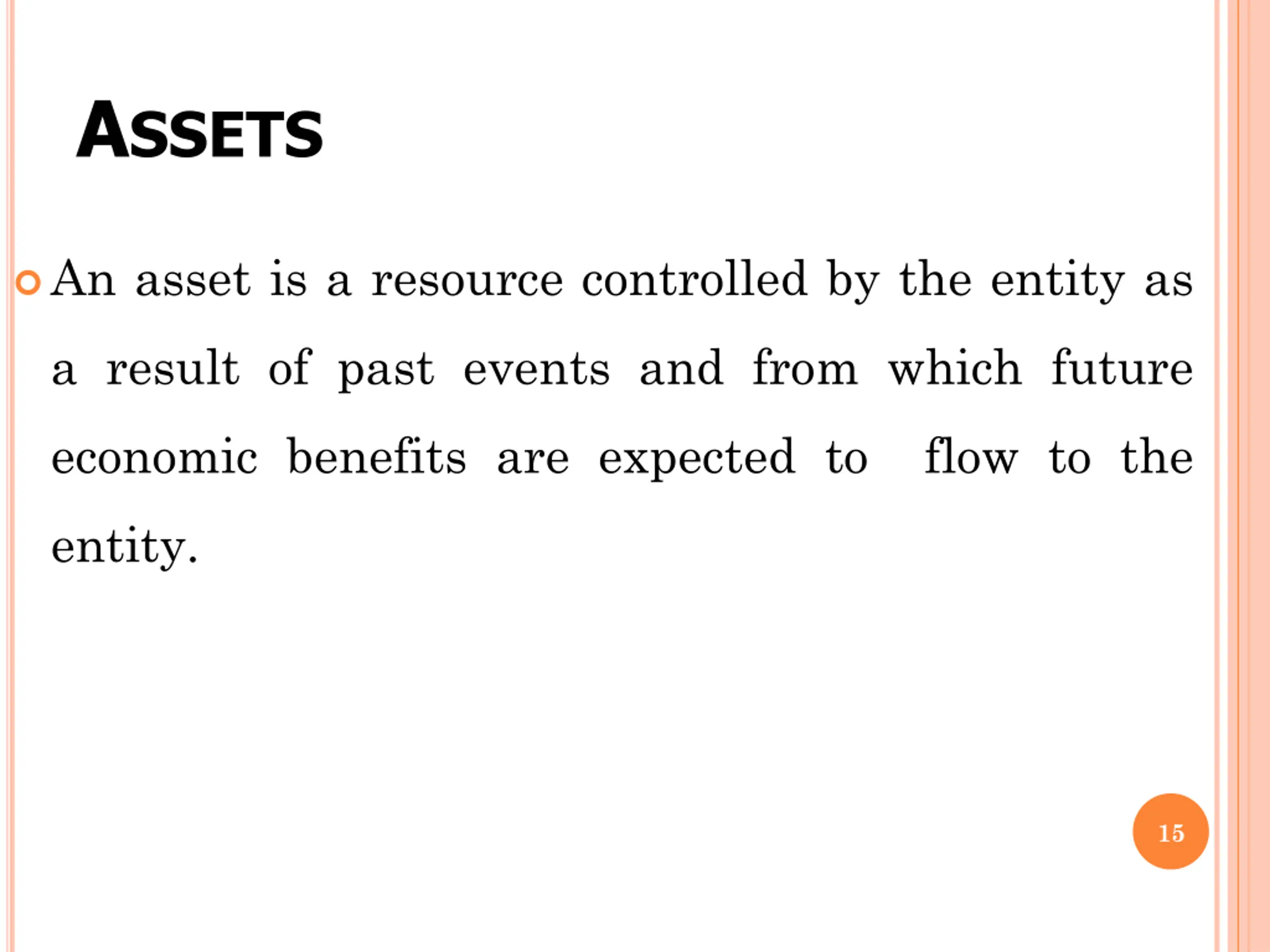 ASSETS

An asset is a resource controlled by the entity as a result of past events and from which future economic benefits are expected to flow to the entity.

15